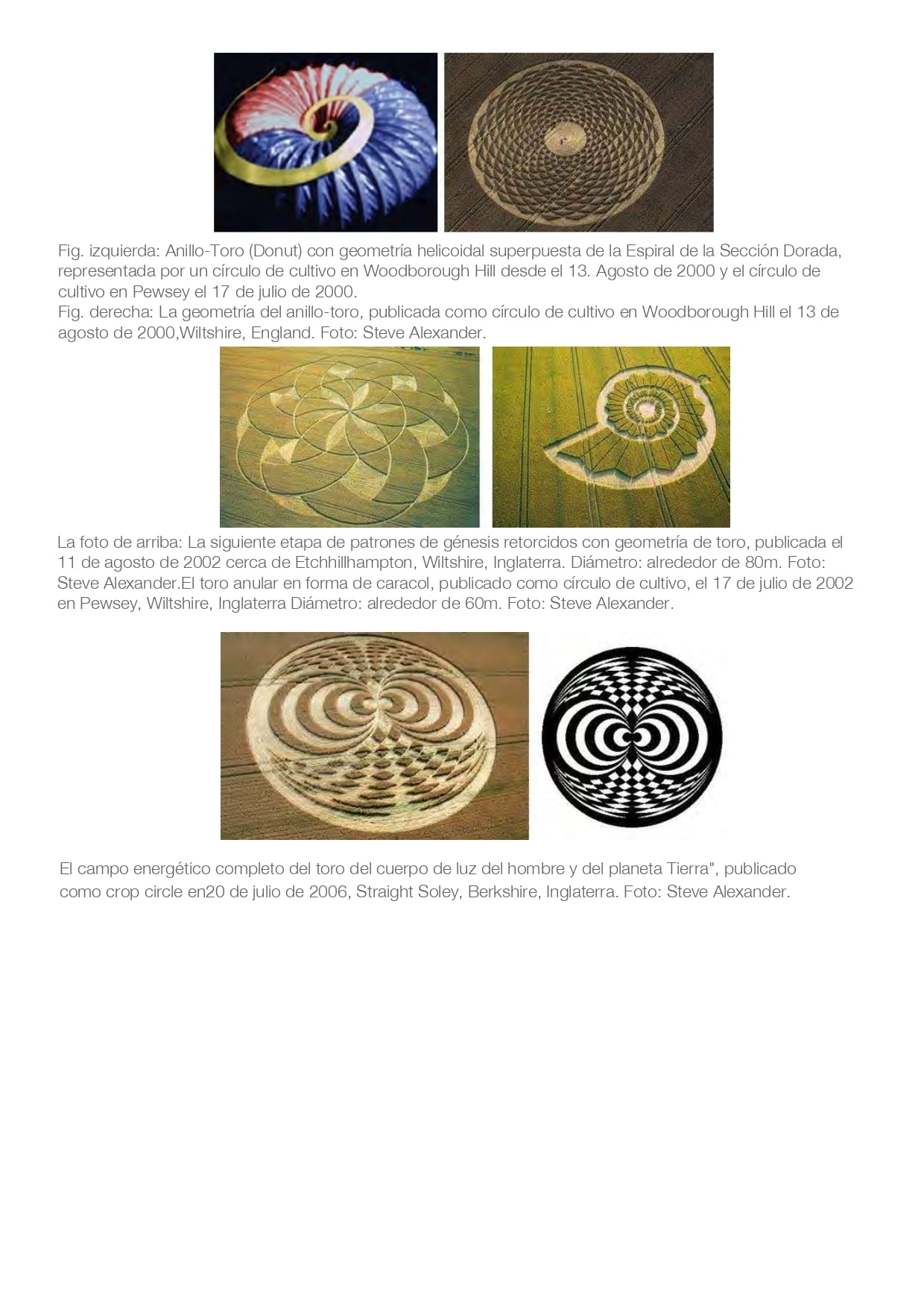 Fig. izquierda: Anillo-Toro (Donut) con geometría helicoidal superpuesta de la Espiral de la Sección Dorada, representada por un círculo de cultivo en Woodborough Hill desde el 13. Agosto de 2000 y el círculo de cultivo en Pewsey el 17 de julio de 2000.
Fig. derecha: La geometría del anillo-toro, publicada como círculo de cultivo en Woodborough Hill el 13 de agosto de 2000,Wiltshire, England. Foto: Steve Alexander.

La foto de arriba: La siguiente etapa de patrones de génesis retorcidos con geometría de toro, publicada el 11 de agosto de 2002 cerca de Etchhillhampton, Wiltshire, Inglaterra. Diámetro: alrededor de 80m. Foto: Steve Alexander.El toro anular en forma de caracol, publicado como círculo de cultivo, el 17 de julio de 2002 en Pewsey, Wiltshire, Inglaterra Diámetro: alrededor de 60m. Foto: Steve Alexander.

El campo energético completo del toro del cuerpo de luz del hombre y del planeta Tierra", publicado como crop circle en20 de julio de 2006, Straight Soley, Berkshire, Inglaterra. Foto: Steve Alexander.